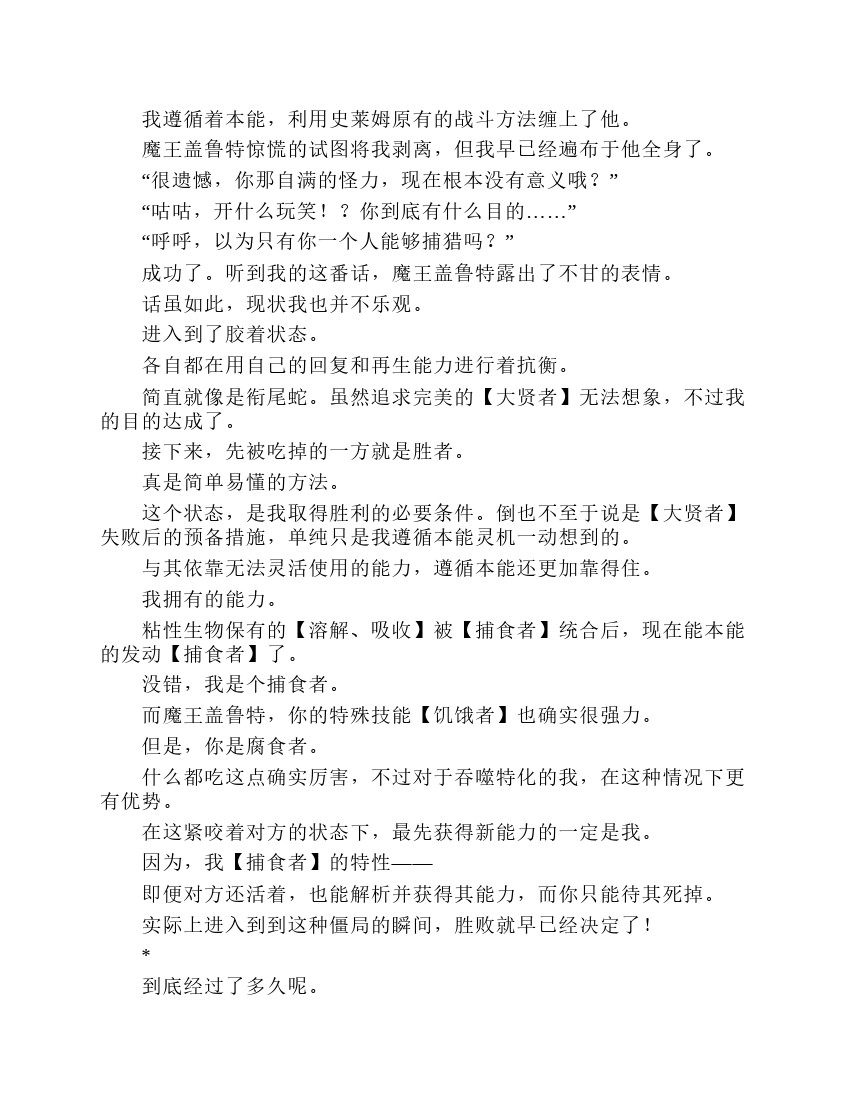 我遵循着本能，利用史莱姆原有的战斗方法缠上了他。

魔王盖鲁特惊慌的试图将我剥离，但我早已经遍布于他全身了。

“很遗憾，你那自满的怪力，现在根本没有意义哦？”

“咕咕，开什么玩笑！？你到底有什么目的……”

“呼呼，以为只有你一个人能够捕猎吗？”

成功了。听到我的这番话，魔王盖鲁特露出了不甘的表情。

话虽如此，现状我也并不乐观。

进入到了胶着状态。

各自都在用自己的回复和再生能力进行着抗衡。

简直就像是衔尾蛇。虽然追求完美的【大贤者】无法想象，不过我的目的达成了。

接下来，先被吃掉的一方就是胜者。

真是简单易懂的方法。

这个状态，是我取得胜利的必要条件。倒也不至于说是【大贤者】失败后的预备措施，单纯只是我遵循本能灵机一动想到的。

与其依靠无法灵活使用的能力，遵循本能还更加靠得住。

我拥有的能力。

粘性生物保有的【溶解、吸收】被【捕食者】统合后，现在能本能的发动【捕食者】了。

没错，我是个捕食者。

而魔王盖鲁特，你的特殊技能【饥饿者】也确实很强力。

但是，你是腐食者。

什么都吃这点确实厉害，不过对于吞噬特化的我，在这种情况下更有优势。

在这紧咬着对方的状态下，最先获得新能力的一定是我。

因为，我【捕食者】的特性——

即便对方还活着，也能解析并获得其能力，而你只能待其死掉。

实际上进入到到这种僵局的瞬间，胜败就早已经决定了！

*

到底经过了多久呢。